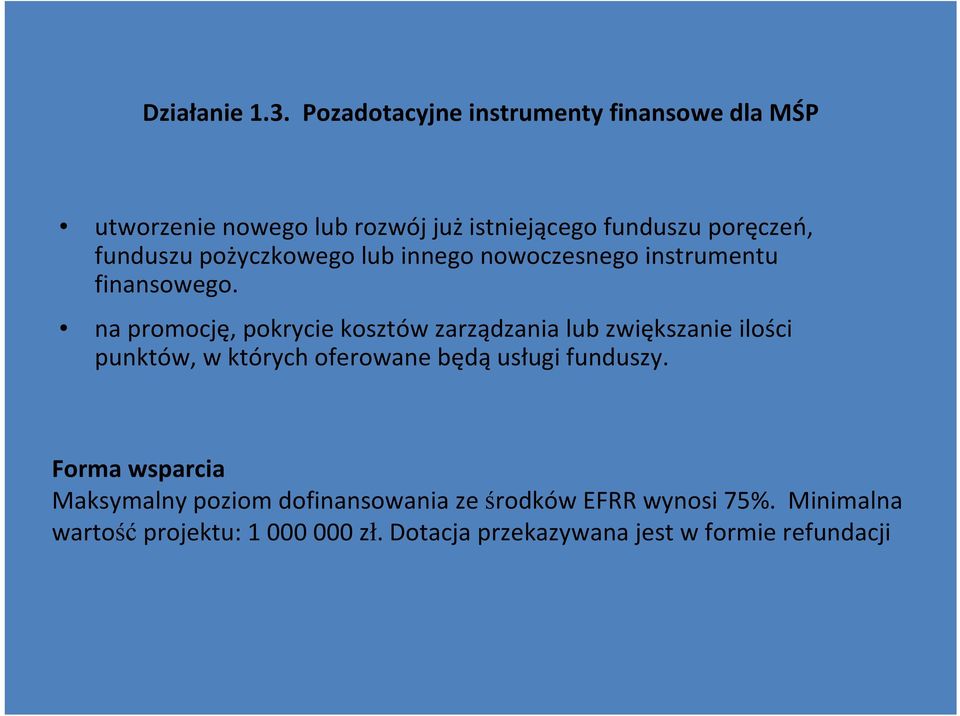 Działanie 1.3. Pozadotacyjne instrumenty finansowe dla MŚP

• utworzenie nowego lub rozwój już istniejącego funduszu poręczeń, funduszu pożyczkowego lub innego nowoczesnego instrumentu finansowego.

• na promocję, pokrycie kosztów zarządzania lub zwiększanie ilości punktów, w których oferowane będą usługi funduszy.

Forma wsparcia
Maksymalny poziom dofinansowania ze środków EFRR wynosi 75%. Minimalna wartość projektu: 1 000 000 zł. Dotacja przekazywana jest w formie refundacji